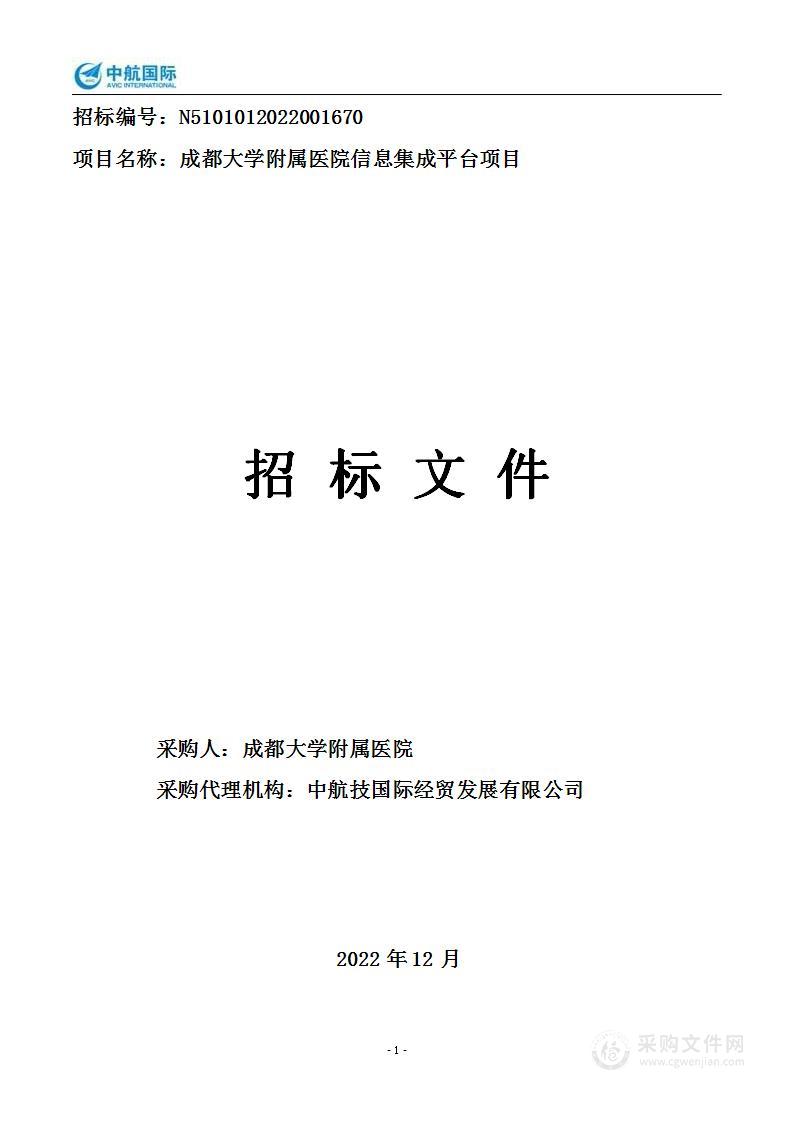 中航国际
AVIC INTERNATIONAL

招标编号：N5101012022001670

项目名称：成都大学附属医院信息集成平台项目

招 标 文 件

采购人：成都大学附属医院

采购代理机构：中航技国际经贸发展有限公司

2022 年 12 月

- 1 -

采购文件网
www.cgwenjian.com